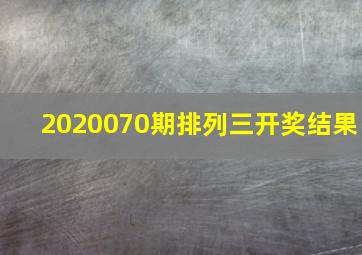 2020070期排列三开奖结果